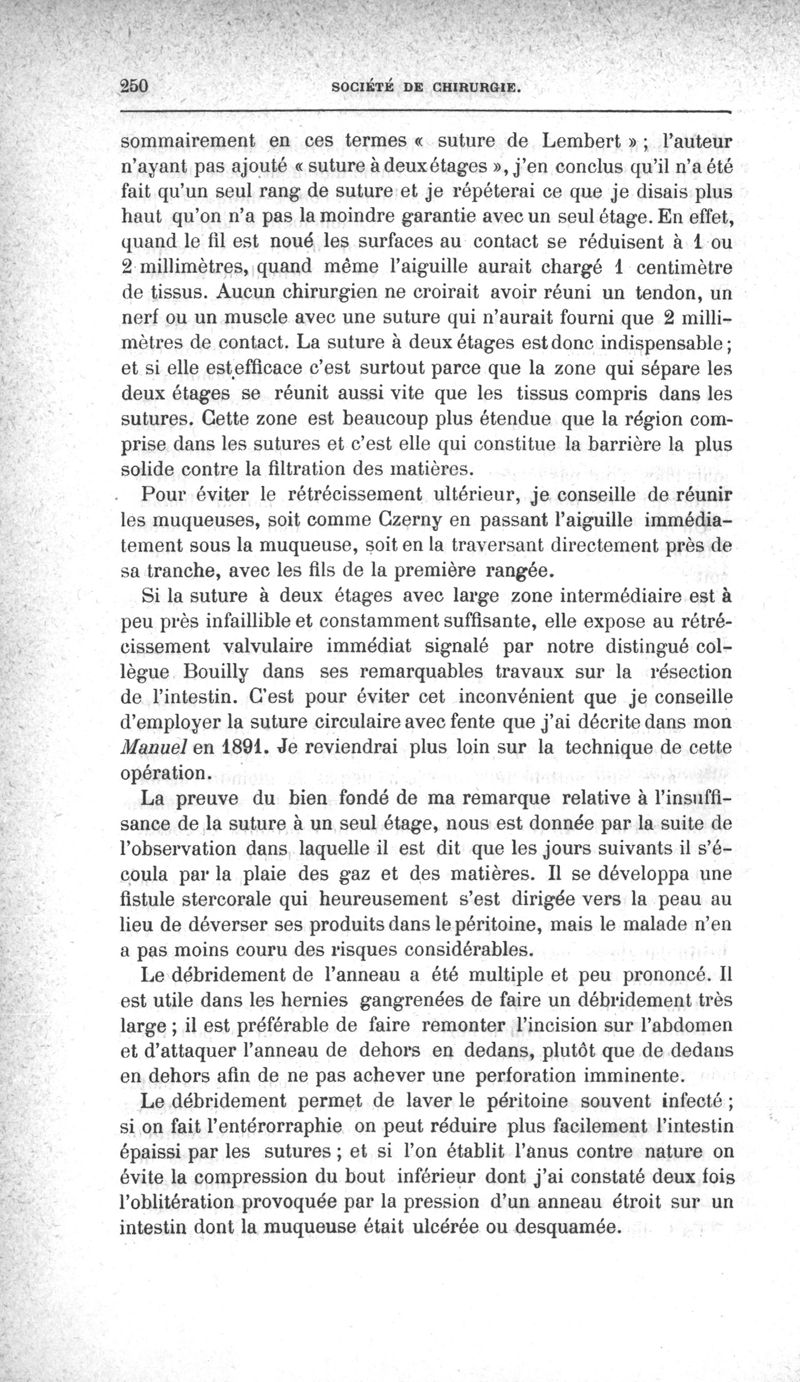 250 SOCIÉTÉ DE CHIRURGIE.

sommairement en ces termes « suture de Lembert » ; l'auteur n'ayant pas ajouté « suture à deux étages », j'en conclus qu'il n'a été fait qu'un seul rang de suture et je répéterai ce que je disais plus haut qu'on n'a pas la moindre garantie avec un seul étage. En effet, quand le fil est noué les surfaces au contact se réduisent à 1 ou 2 millimètres, quand même l'aiguille aurait chargé 1 centimètre de tissus. Aucun chirurgien ne croirait avoir réuni un tendon, un nerf ou un muscle avec une suture qui n'aurait fourni que 2 millimètres de contact. La suture à deux étages est donc indispensable ; et si elle est efficace c'est surtout parce que la zone qui sépare les deux étages se réunit aussi vite que les tissus compris dans les sutures. Cette zone est beaucoup plus étendue que la région comprise dans les sutures et c'est elle qui constitue la barrière la plus solide contre la filtration des matières.

Pour éviter le rétrécissement ultérieur, je conseille de réunir les muqueuses, soit comme Czerny en passant l'aiguille immédiatement sous la muqueuse, soit en la traversant directement près de sa tranche, avec les fils de la première rangée.

Si la suture à deux étages avec large zone intermédiaire est à peu près infaillible et constamment suffisante, elle expose au rétrécissement valvulaire immédiat signalé par notre distingué collègue Bouilly dans ses remarquables travaux sur la résection de l'intestin. C'est pour éviter cet inconvénient que je conseille d'employer la suture circulaire avec fente que j'ai décrite dans mon Manuel en 1891. Je reviendrai plus loin sur la technique de cette opération.

La preuve du bien fondé de ma remarque relative à l'insuffisance de la suture à un seul étage, nous est donnée par la suite de l'observation dans laquelle il est dit que les jours suivants il s'écoula par la plaie des gaz et des matières. Il se développa une fistule stercorale qui heureusement s'est dirigée vers la peau au lieu de déverser ses produits dans le péritoine, mais le malade n'en a pas moins couru des risques considérables.

Le débridement de l'anneau a été multiple et peu prononcé. Il est utile dans les hernies gangrenées de faire un débridement très large ; il est préférable de faire remonter l'incision sur l'abdomen et d'attaquer l'anneau de dehors en dedans, plutôt que de dedans en dehors afin de ne pas achever une perforation imminente.

Le débridement permet de laver le péritoine souvent infecté ; si on fait l'entérorraphie on peut réduire plus facilement l'intestin épaissi par les sutures ; et si l'on établit l'anus contre nature on évite la compression du bout inférieur dont j'ai constaté deux fois l'oblitération provoquée par la pression d'un anneau étroit sur un intestin dont la muqueuse était ulcérée ou desquamée.